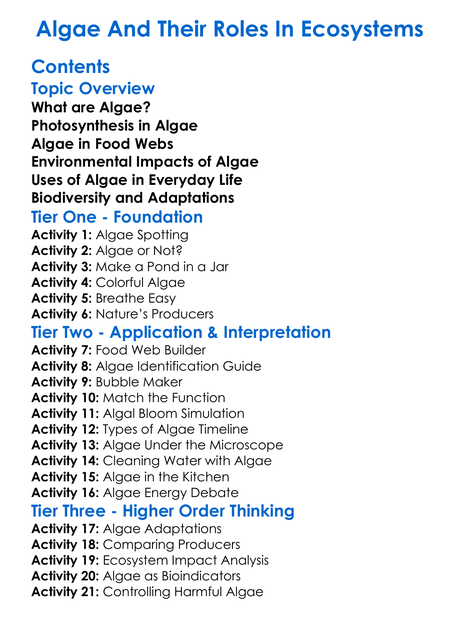 Algae And Their Roles In Ecosystems

Contents

Topic Overview

What are Algae?
Photosynthesis in Algae
Algae in Food Webs
Environmental Impacts of Algae
Uses of Algae in Everyday Life
Biodiversity and Adaptations

Tier One - Foundation

Activity 1: Algae Spotting
Activity 2: Algae or Not?
Activity 3: Make a Pond in a Jar
Activity 4: Colorful Algae
Activity 5: Breathe Easy
Activity 6: Nature's Producers

Tier Two - Application & Interpretation

Activity 7: Food Web Builder
Activity 8: Algae Identification Guide
Activity 9: Bubble Maker
Activity 10: Match the Function
Activity 11: Algal Bloom Simulation
Activity 12: Types of Algae Timeline
Activity 13: Algae Under the Microscope
Activity 14: Cleaning Water with Algae
Activity 15: Algae in the Kitchen
Activity 16: Algae Energy Debate

Tier Three - Higher Order Thinking

Activity 17: Algae Adaptations
Activity 18: Comparing Producers
Activity 19: Ecosystem Impact Analysis
Activity 20: Algae as Bioindicators
Activity 21: Controlling Harmful Algae